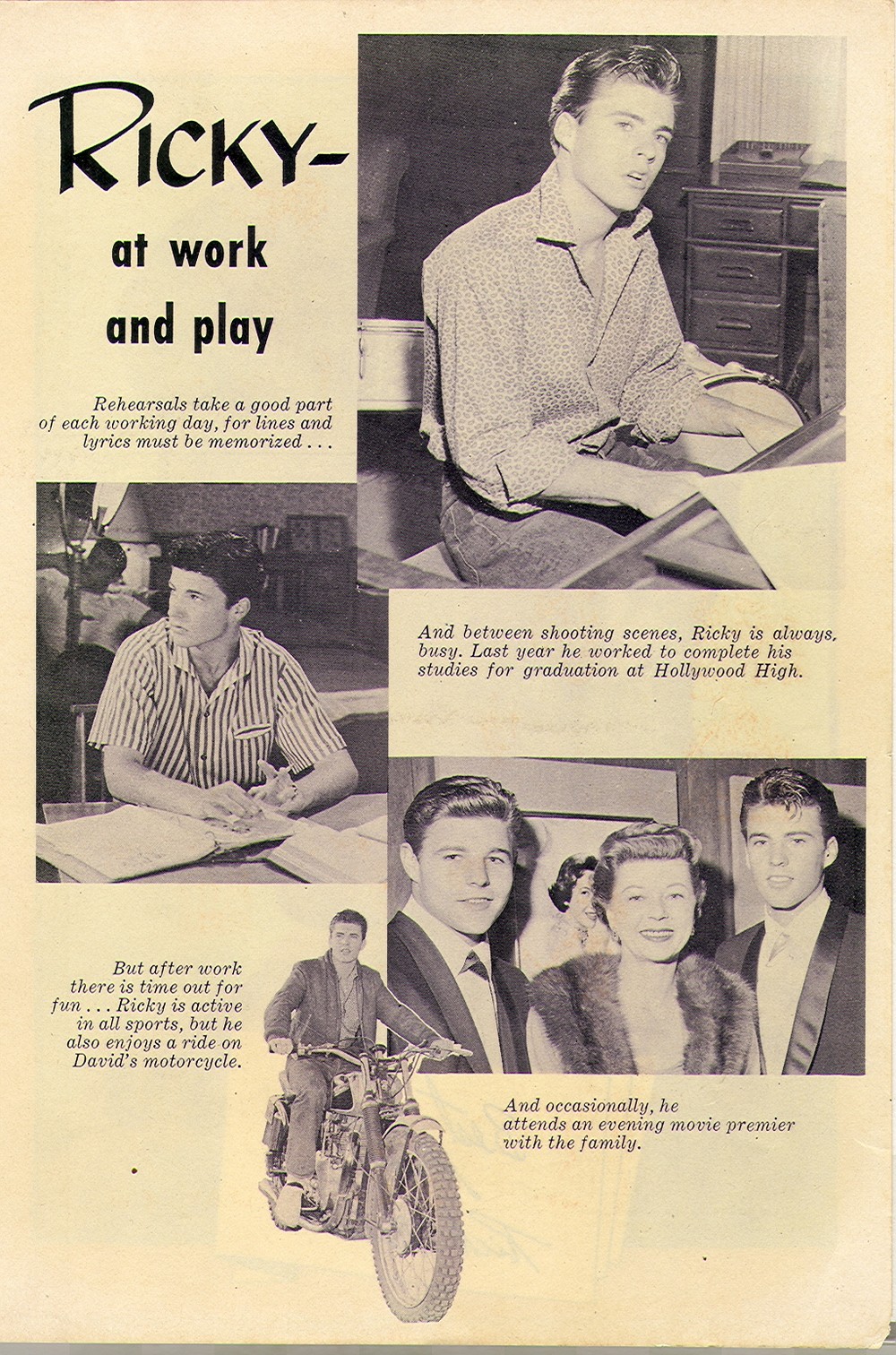 RICKY-
at work
and play

Rehearsals take a good part of each working day, for lines and lyrics must be memorized . . .

And between shooting scenes, Ricky is always busy. Last year he worked to complete his studies for graduation at Hollywood High.

But after work there is time out for fun . . . Ricky is active in all sports, but he also enjoys a ride on David's motorcycle.

And occasionally, he attends an evening movie premier with the family.